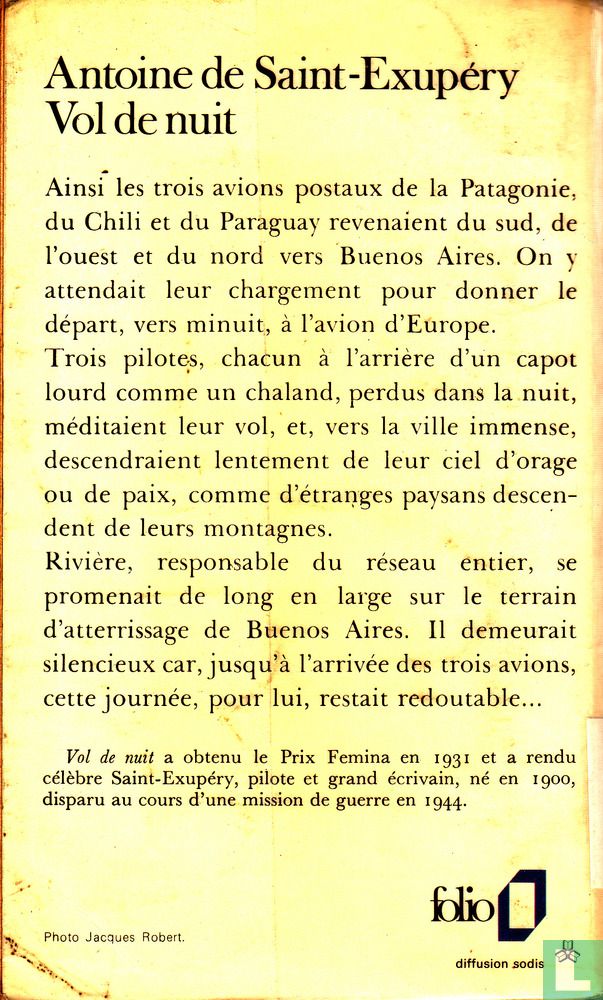 Antoine de Saint-Exupéry
Vol de nuit

Ainsi les trois avions postaux de la Patagonie, du Chili et du Paraguay revenaient du sud, de l'ouest et du nord vers Buenos Aires. On y attendait leur chargement pour donner le départ, vers minuit, à l'avion d'Europe.
Trois pilotes, chacun à l'arrière d'un capot lourd comme un chaland, perdus dans la nuit, méditaient leur vol, et, vers la ville immense, descendraient lentement de leur ciel d'orage ou de paix, comme d'étranges paysans descendent de leurs montagnes.
Rivière, responsable du réseau entier, se promenait de long en large sur le terrain d'atterrissage de Buenos Aires. Il demeurait silencieux car, jusqu'à l'arrivée des trois avions, cette journée, pour lui, restait redoutable...

Vol de nuit a obtenu le Prix Femina en 1931 et a rendu célèbre Saint-Exupéry, pilote et grand écrivain, né en 1900, disparu au cours d'une mission de guerre en 1944.

folio

Photo Jacques Robert.

diffusion sodis